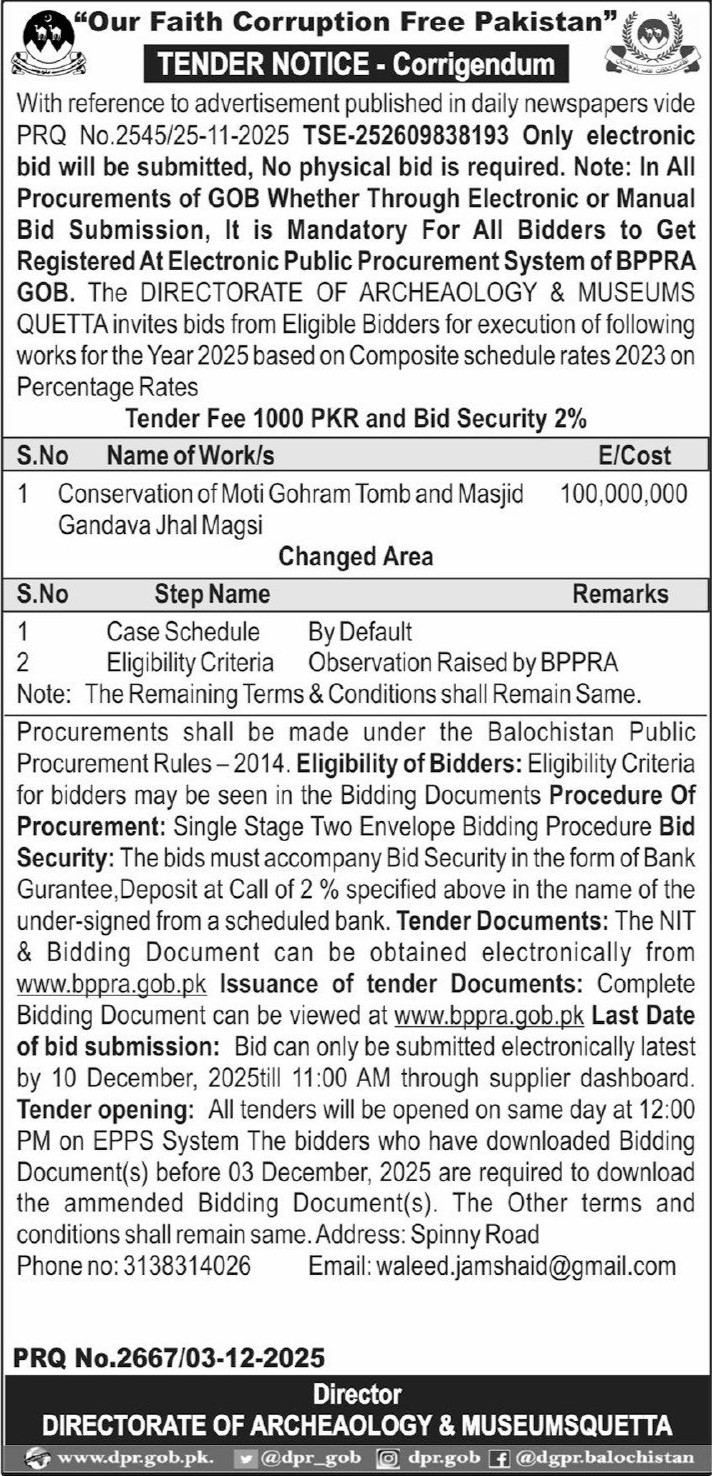 "Our Faith Corruption Free Pakistan"

TENDER NOTICE - Corrigendum

With reference to advertisement published in daily newspapers vide PRQ No.2545/25-11-2025 TSE-252609838193 Only electronic bid will be submitted, No physical bid is required. Note: In All Procurements of GOB Whether Through Electronic or Manual Bid Submission, It is Mandatory For All Bidders to Get Registered At Electronic Public Procurement System of BPPRA GOB. The DIRECTORATE OF ARCHEAOLOGY & MUSEUMS QUETTA invites bids from Eligible Bidders for execution of following works for the Year 2025 based on Composite schedule rates 2023 on Percentage Rates

Tender Fee 1000 PKR and Bid Security 2%

| S.No | Name of Work/s | E/Cost |
|---|---|---|
| 1 | Conservation of Moti Gohram Tomb and Masjid Gandava Jhal Magsi | 100,000,000 |

Changed Area

| S.No | Step Name | Remarks |
|---|---|---|
| 1 | Case Schedule | By Default |
| 2 | Eligibility Criteria | Observation Raised by BPPRA |

Note: The Remaining Terms & Conditions shall Remain Same.

Procurements shall be made under the Balochistan Public Procurement Rules – 2014. Eligibility of Bidders: Eligibility Criteria for bidders may be seen in the Bidding Documents Procedure Of Procurement: Single Stage Two Envelope Bidding Procedure Bid Security: The bids must accompany Bid Security in the form of Bank Gurantee,Deposit at Call of 2 % specified above in the name of the under-signed from a scheduled bank. Tender Documents: The NIT & Bidding Document can be obtained electronically from www.bppra.gob.pk Issuance of tender Documents: Complete Bidding Document can be viewed at www.bppra.gob.pk Last Date of bid submission: Bid can only be submitted electronically latest by 10 December, 2025till 11:00 AM through supplier dashboard. Tender opening: All tenders will be opened on same day at 12:00 PM on EPPS System The bidders who have downloaded Bidding Document(s) before 03 December, 2025 are required to download the ammended Bidding Document(s). The Other terms and conditions shall remain same. Address: Spinny Road
Phone no: 3138314026 Email: waleed.jamshaid@gmail.com

PRQ No.2667/03-12-2025

Director
DIRECTORATE OF ARCHEAOLOGY & MUSEUMSQUETTA

www.dpr.gob.pk. @dpr_gob dpr.gob @dgpr.balochistan